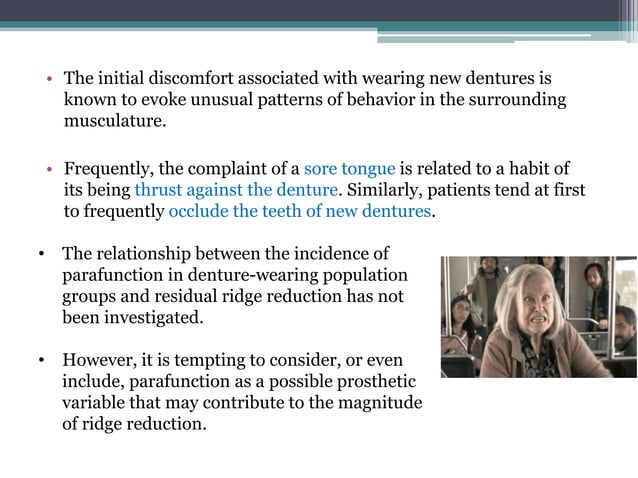 • The initial discomfort associated with wearing new dentures is known to evoke unusual patterns of behavior in the surrounding musculature.

• Frequently, the complaint of a sore tongue is related to a habit of its being thrust against the denture. Similarly, patients tend at first to frequently occlude the teeth of new dentures.

• The relationship between the incidence of parafunction in denture-wearing population groups and residual ridge reduction has not been investigated.

• However, it is tempting to consider, or even include, parafunction as a possible prosthetic variable that may contribute to the magnitude of ridge reduction.